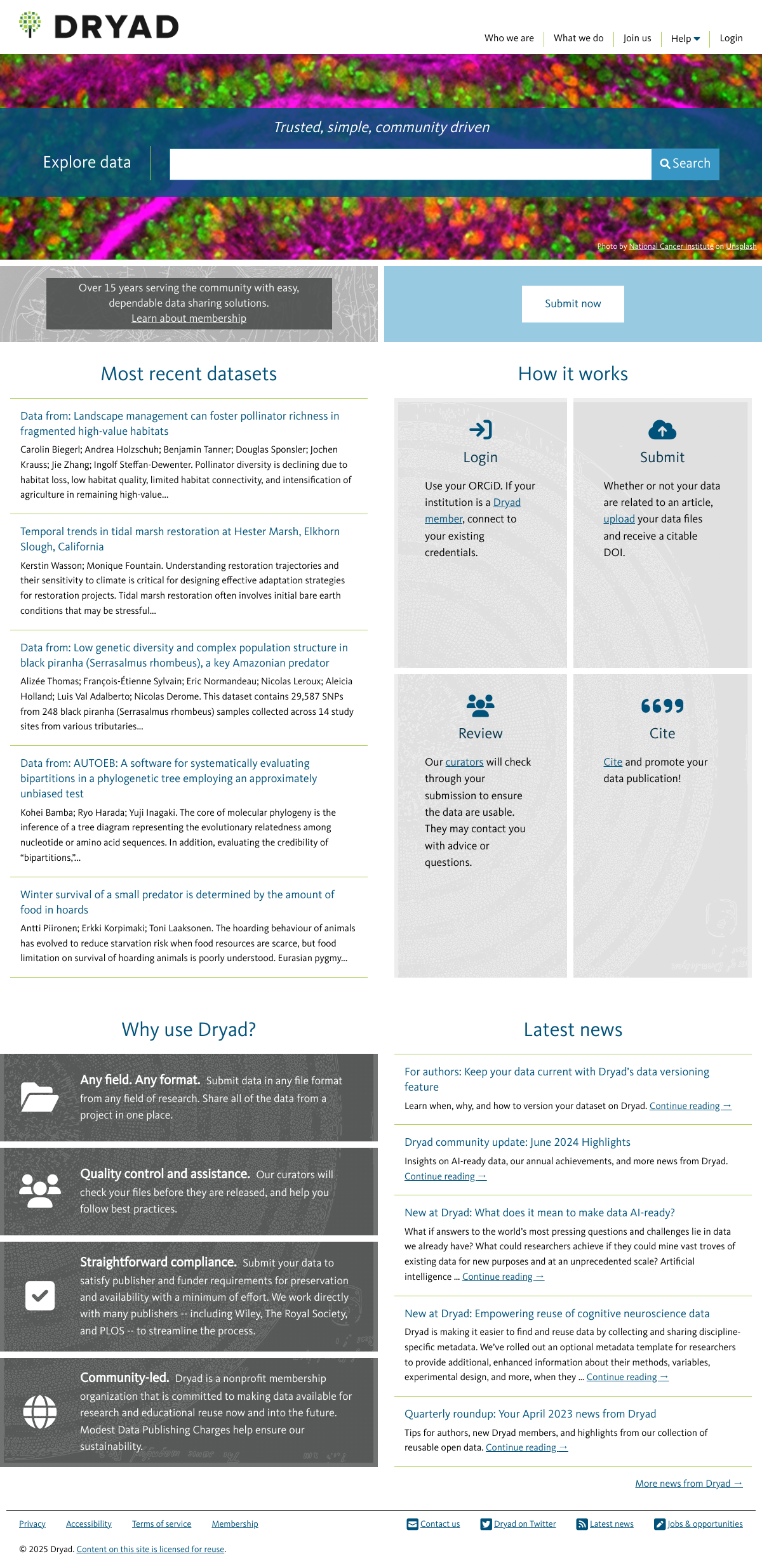 DRYAD

Who we are | What we do | Join us | Help | Login

Trusted, simple, community driven

Explore data

Search

Photo by National Cancer Institute on Unsplash

Over 15 years serving the community with easy, dependable data sharing solutions.
Learn about membership

Submit now

Most recent datasets

Data from: Landscape management can foster pollinator richness in fragmented high-value habitats

Carolin Biegerl; Andrea Holzschuh; Benjamin Tanner; Douglas Sponsler; Jochen Krauss; Jie Zhang; Ingolf Steffan-Dewenter. Pollinator diversity is declining due to habitat loss, low habitat quality, limited habitat connectivity, and intensification of agriculture in remaining high-value...

Temporal trends in tidal marsh restoration at Hester Marsh, Elkhorn Slough, California

Kerstin Wasson; Monique Fountain. Understanding restoration trajectories and their sensitivity to climate is critical for designing effective adaptation strategies for restoration projects. Tidal marsh restoration often involves initial bare earth conditions that may be stressful...

Data from: Low genetic diversity and complex population structure in black piranha (Serrasalmus rhombeus), a key Amazonian predator

Alizée Thomas; François-Étienne Sylvain; Eric Normandeau; Nicolas Leroux; Aleicia Holland; Luis Val Adalberto; Nicolas Derome. This dataset contains 29,587 SNPs from 248 black piranha (Serrasalmus rhombeus) samples collected across 14 study sites from various tributaries...

Data from: AUTOEB: A software for systematically evaluating bipartitions in a phylogenetic tree employing an approximately unbiased test

Kohei Bamba; Ryo Harada; Yuji Inagaki. The core of molecular phylogeny is the inference of a tree diagram representing the evolutionary relatedness among nucleotide or amino acid sequences. In addition, evaluating the credibility of "bipartitions,"...

Winter survival of a small predator is determined by the amount of food in hoards

Antti Piironen; Erkki Korpimaki; Toni Laaksonen. The hoarding behaviour of animals has evolved to reduce starvation risk when food resources are scarce, but food limitation on survival of hoarding animals is poorly understood. Eurasian pygmy...

How it works

Login

Use your ORCiD. If your institution is a Dryad member, connect to your existing credentials.

Submit

Whether or not your data are related to an article, upload your data files and receive a citable DOI.

Review

Our curators will check through your submission to ensure the data are usable. They may contact you with advice or questions.

Cite

Cite and promote your data publication!

Why use Dryad?

Any field. Any format. Submit data in any file format from any field of research. Share all of the data from a project in one place.

Quality control and assistance. Our curators will check your files before they are released, and help you follow best practices.

Straightforward compliance. Submit your data to satisfy publisher and funder requirements for preservation and availability with a minimum of effort. We work directly with many publishers -- including Wiley, The Royal Society, and PLOS -- to streamline the process.

Community-led. Dryad is a nonprofit membership organization that is committed to making data available for research and educational reuse now and into the future. Modest Data Publishing Charges help ensure our sustainability.

Latest news

For authors: Keep your data current with Dryad's data versioning feature

Learn when, why, and how to version your dataset on Dryad. Continue reading →

Dryad community update: June 2024 Highlights

Insights on AI-ready data, our annual achievements, and more news from Dryad. Continue reading →

New at Dryad: What does it mean to make data AI-ready?

What if answers to the world's most pressing questions and challenges lie in data we already have? What could researchers achieve if they could mine vast troves of existing data for new purposes and at an unprecedented scale? Artificial intelligence ... Continue reading →

New at Dryad: Empowering reuse of cognitive neuroscience data

Dryad is making it easier to find and reuse data by collecting and sharing discipline-specific metadata. We've rolled out an optional metadata template for researchers to provide additional, enhanced information about their methods, variables, experimental design, and more, when they ... Continue reading →

Quarterly roundup: Your April 2023 news from Dryad

Tips for authors, new Dryad members, and highlights from our collection of reusable open data. Continue reading →

More news from Dryad →

Privacy Accessibility Terms of service Membership

Contact us Dryad on Twitter Latest news Jobs & opportunities

© 2025 Dryad. Content on this site is licensed for reuse.